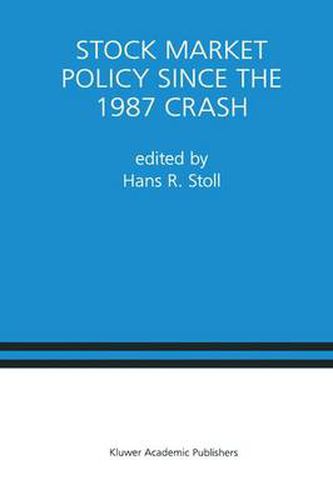 STOCK MARKET POLICY SINCE THE 1987 CRASH

edited by
Hans R. Stoll

Kluwer Academic Publishers